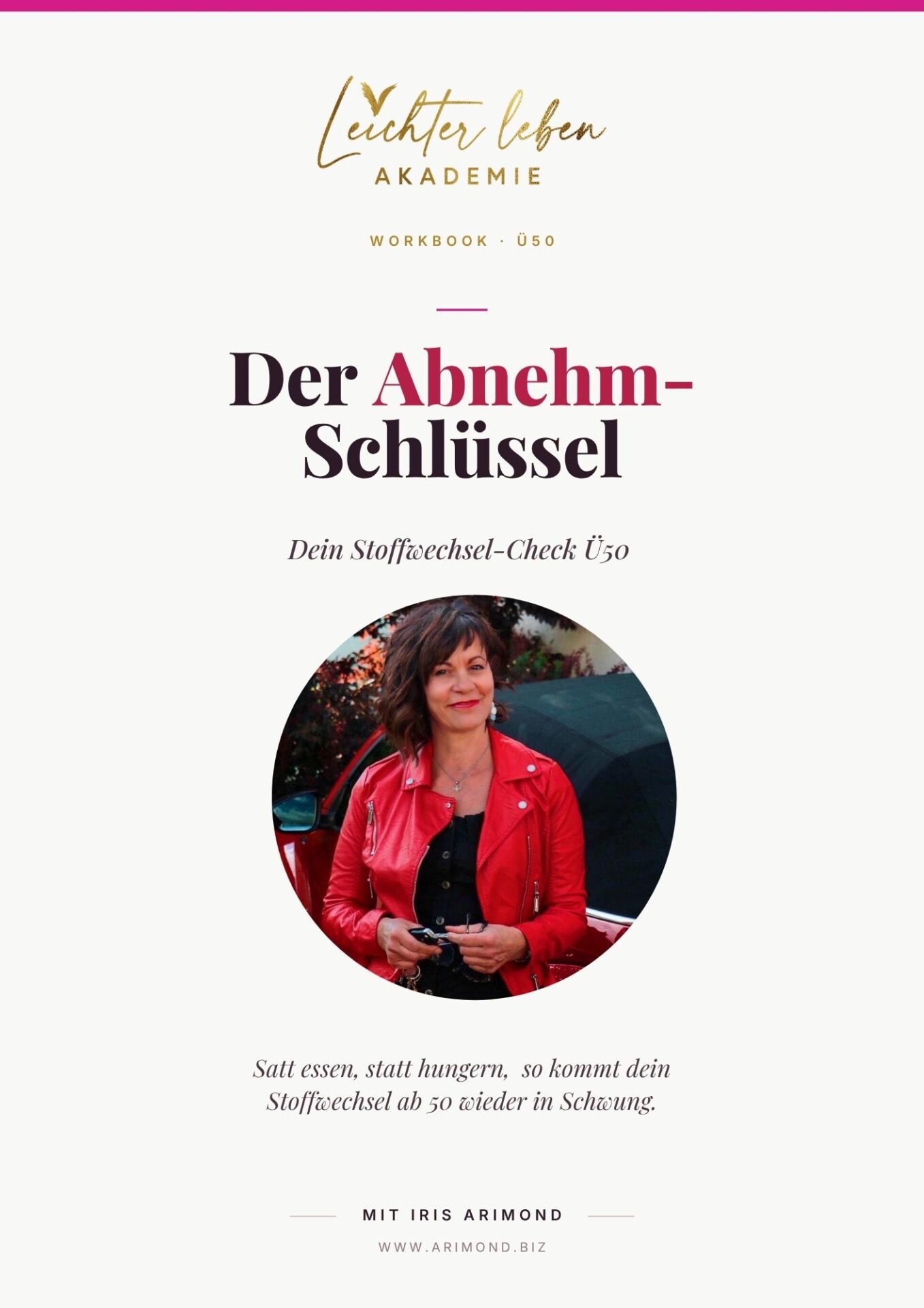 Leichter leben
AKADEMIE

WORKBOOK · Ü50

Der Abnehm-Schlüssel

Dein Stoffwechsel-Check Ü50

Satt essen, statt hungern, so kommt dein Stoffwechsel ab 50 wieder in Schwung.

MIT IRIS ARIMOND

WWW.ARIMOND.BIZ